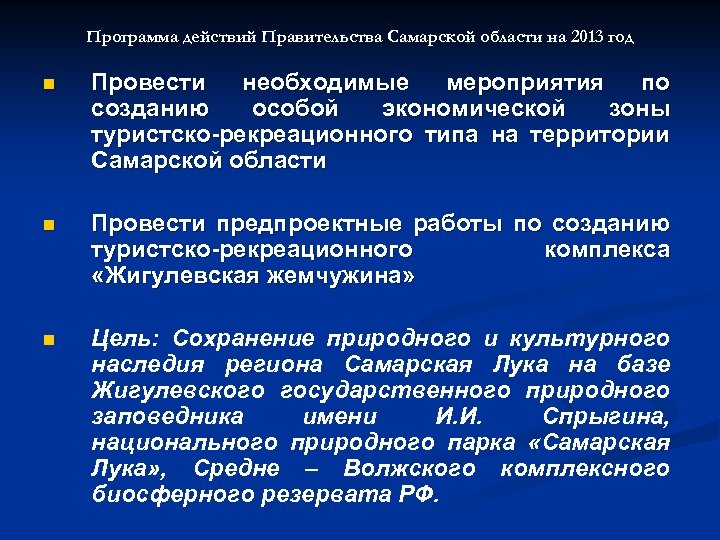 Программа действий Правительства Самарской области на 2013 год

Провести необходимые мероприятия по созданию особой экономической зоны туристско-рекреационного типа на территории Самарской области

Провести предпроектные работы по созданию туристско-рекреационного комплекса «Жигулевская жемчужина»

Цель: Сохранение природного и культурного наследия региона Самарская Лука на базе Жигулевского государственного природного заповедника имени И.И. Спрыгина, национального природного парка «Самарская Лука», Средне – Волжского комплексного биосферного резервата РФ.